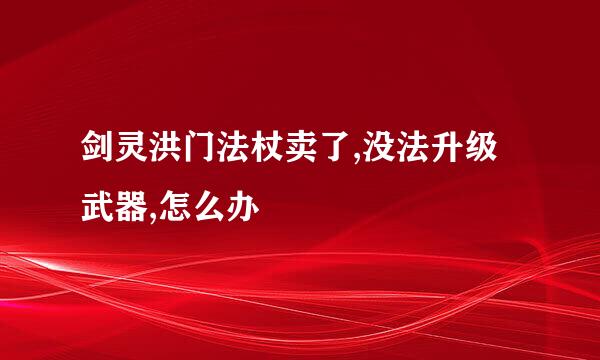 剑灵洪门法杖卖了,没法升级武器,怎么办